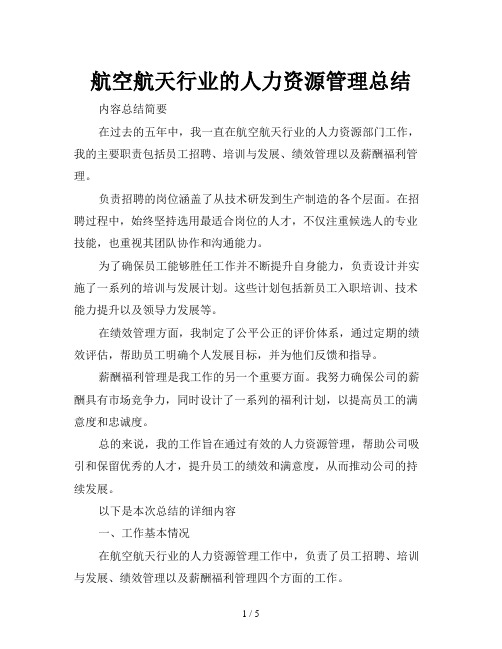 航空航天行业的人力资源管理总结

内容总结简要

在过去的五年中，我一直在航空航天行业的人力资源部门工作，我的主要职责包括员工招聘、培训与发展、绩效管理以及薪酬福利管理。

负责招聘的岗位涵盖了从技术研发到生产制造的各个层面。在招聘过程中，始终坚持选用最适合岗位的人才，不仅注重候选人的专业技能，也重视其团队协作和沟通能力。

为了确保员工能够胜任工作并不断提升自身能力，负责设计并实施了一系列的培训与发展计划。这些计划包括新员工入职培训、技术能力提升以及领导力发展等。

在绩效管理方面，我制定了公平公正的评价体系，通过定期的绩效评估，帮助员工明确个人发展目标，并为他们反馈和指导。

薪酬福利管理是我工作的另一个重要方面。我努力确保公司的薪酬具有市场竞争力，同时设计了一系列的福利计划，以提高员工的满意度和忠诚度。

总的来说，我的工作旨在通过有效的人力资源管理，帮助公司吸引和保留优秀的人才，提升员工的绩效和满意度，从而推动公司的持续发展。

以下是本次总结的详细内容

一、工作基本情况

在航空航天行业的人力资源管理工作中，负责了员工招聘、培训与发展、绩效管理以及薪酬福利管理四个方面的工作。

1 / 5